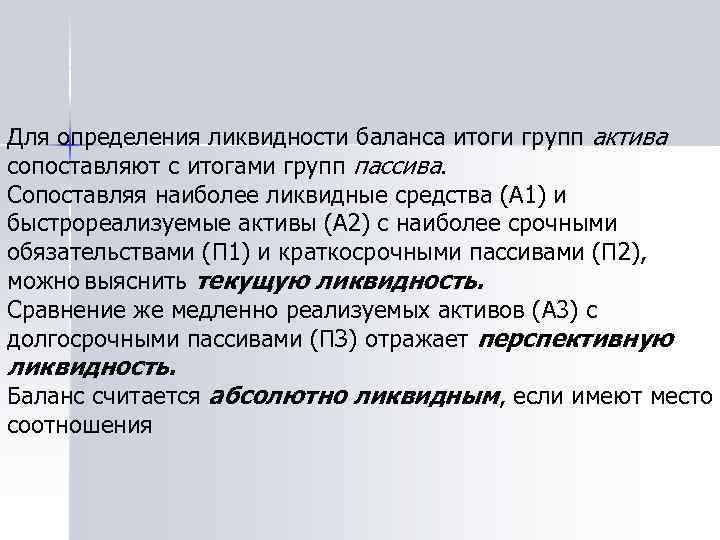 Для определения ликвидности баланса итоги групп актива сопоставляют с итогами групп пассива.
Сопоставляя наиболее ликвидные средства (А1) и быстрореализуемые активы (А2) с наиболее срочными обязательствами (П1) и краткосрочными пассивами (П2), можно выяснить текущую ликвидность.
Сравнение же медленно реализуемых активов (А3) с долгосрочными пассивами (П3) отражает перспективную ликвидность.
Баланс считается абсолютно ликвидным, если имеют место соотношения